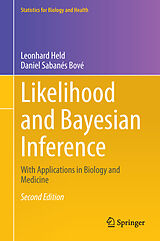 Statistics for Biology and Health

Leonhard Held
Daniel Sabanés Bové

Likelihood and Bayesian Inference

With Applications in Biology and Medicine

Second Edition

Springer